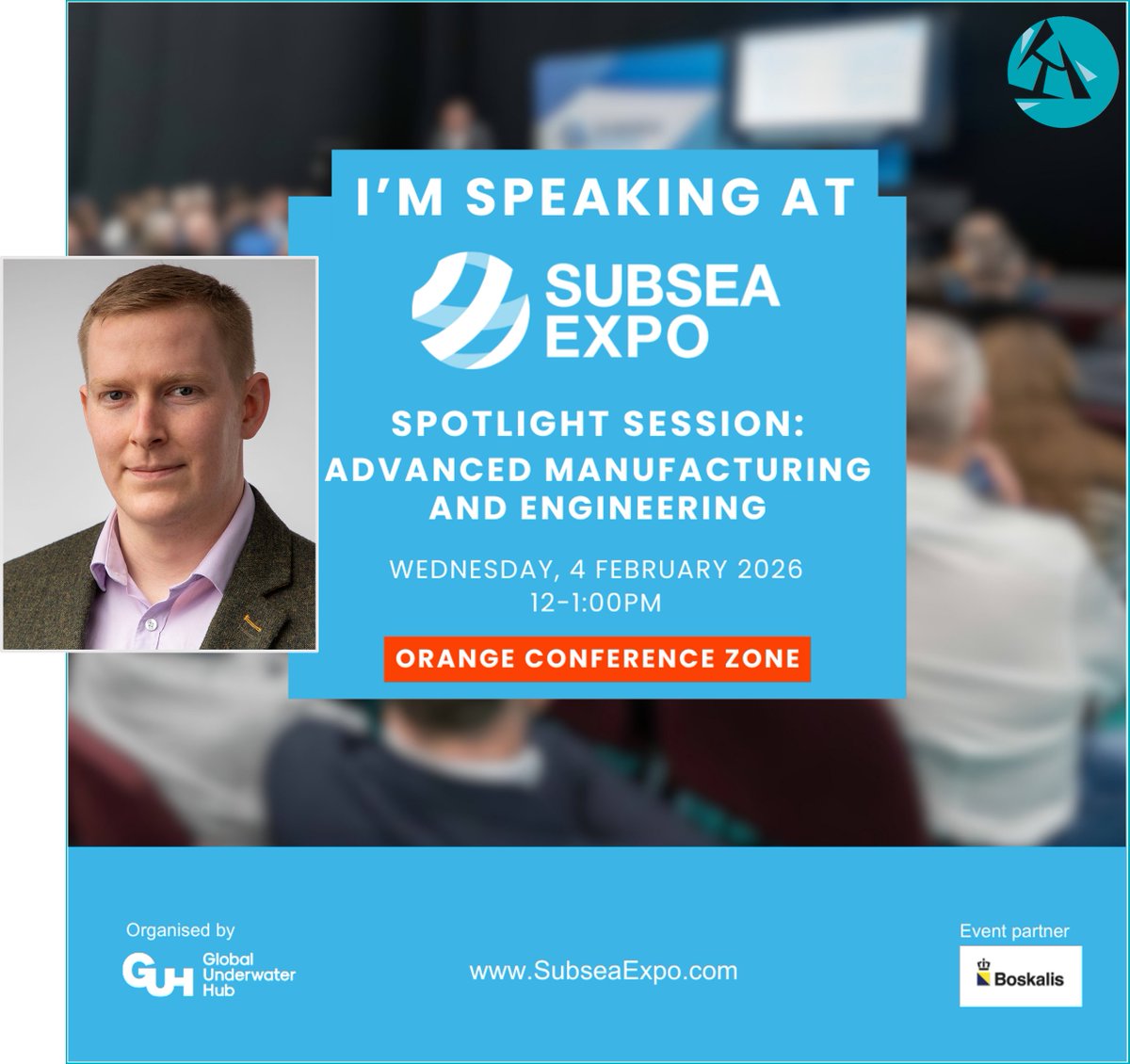 I'M SPEAKING AT

SUBSEA EXPO

SPOTLIGHT SESSION: ADVANCED MANUFACTURING AND ENGINEERING

WEDNESDAY, 4 FEBRUARY 2026
12-1:00PM

ORANGE CONFERENCE ZONE

Organised by
GUH Global Underwater Hub

www.SubseaExpo.com

Event partner
Boskalis